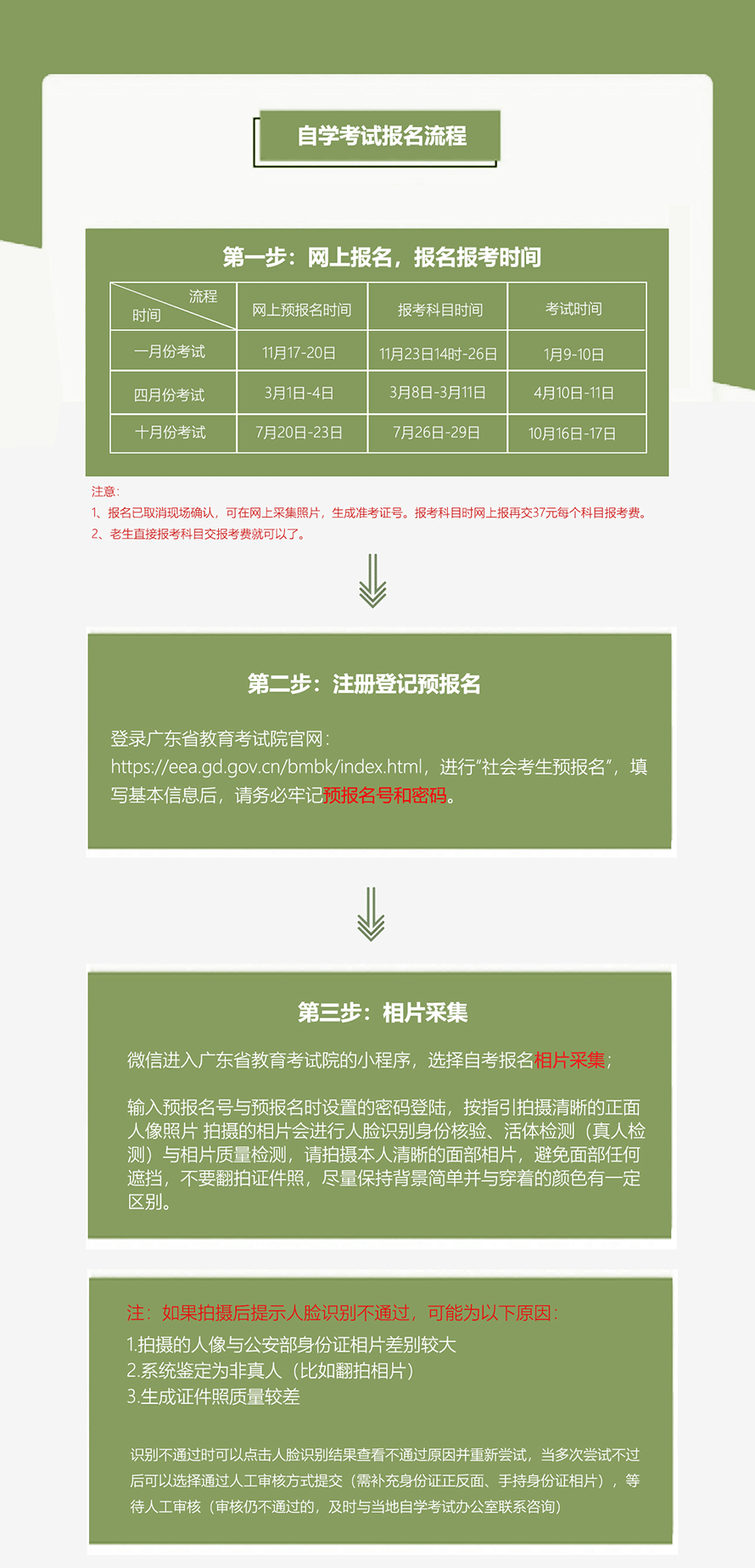 自学考试报名流程

第一步：网上报名，报名报考时间

| 流程 时间 | 网上预报名时间 | 报考科目时间 | 考试时间 |
|---|---|---|---|
| 一月份考试 | 11月17-20日 | 11月23日14时-26日 | 1月9-10日 |
| 四月份考试 | 3月1日-4日 | 3月8日-3月11日 | 4月10日-11日 |
| 十月份考试 | 7月20日-23日 | 7月26日-29日 | 10月16日-17日 |

注意：
1、报名已取消现场确认，可在网上采集照片，生成准考证号。报考科目时网上报再交37元每个科目报考费。
2、老生直接报考科目交报考费就可以了。

第二步：注册登记预报名

登录广东省教育考试院官网：https://eea.gd.gov.cn/bmbk/index.html，进行“社会考生预报名”，填写基本信息后，请务必牢记预报名号和密码。

第三步：相片采集

微信进入广东省教育考试院的小程序，选择自考报名相片采集；

输入预报名号与预报名时设置的密码登陆，按指引拍摄清晰的正面人像照片 拍摄的相片会进行人脸识别身份核验、活体检测（真人检测）与相片质量检测，请拍摄本人清晰的面部相片，避免面部任何遮挡，不要翻拍证件照，尽量保持背景简单并与穿着的颜色有一定区别。

注：如果拍摄后提示人脸识别不通过，可能为以下原因：
1.拍摄的人像与公安部身份证相片差别较大
2.系统鉴定为非真人（比如翻拍相片）
3.生成证件照质量较差

识别不通过时可以点击人脸识别结果查看不通过原因并重新尝试，当多次尝试不过后可以选择通过人工审核方式提交（需补充身份证正反面、手持身份证相片），等待人工审核（审核仍不通过的，及时与当地自学考试办公室联系咨询）